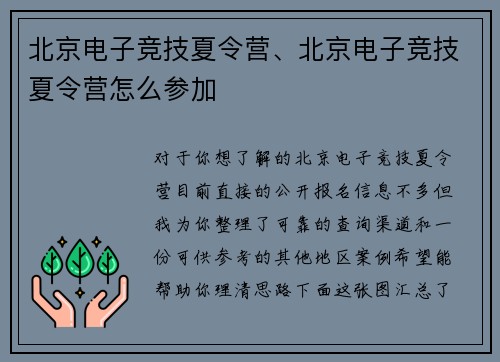 北京电子竞技夏令营、北京电子竞技夏令营怎么参加

对于你想了解的北京电子竞技夏令营目前直接的公开报名信息不多但我为你整理了可靠的查询渠道和一份可供参考的其他地区案例希望能帮助你理清思路下面这张图汇总了